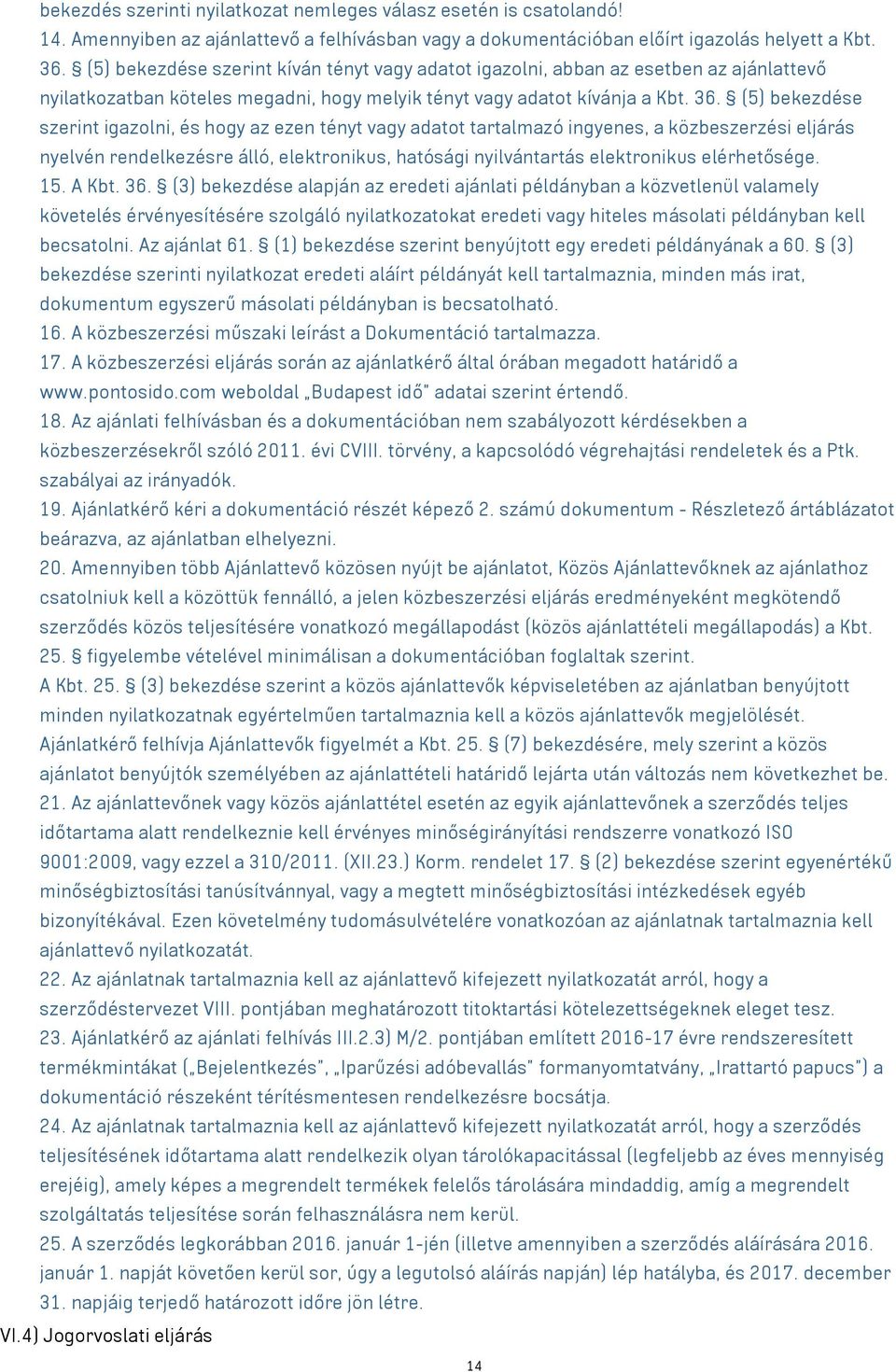 bekezdés szerinti nyilatkozat nemleges válasz esetén is csatolandó!
14. Amennyiben az ajánlattevő a felhívásban vagy a dokumentációban előírt igazolás helyett a Kbt. 36. § (5) bekezdése szerint kíván tényt vagy adatot igazolni, abban az esetben az ajánlattevő nyilatkozatban köteles megadni, hogy melyik tényt vagy adatot kívánja a Kbt. 36. § (5) bekezdése szerint igazolni, és hogy az ezen tényt vagy adatot tartalmazó ingyenes, a közbeszerzési eljárás nyelvén rendelkezésre álló, elektronikus, hatósági nyilvántartás elektronikus elérhetősége.
15. A Kbt. 36. § (3) bekezdése alapján az eredeti ajánlati példányban a közvetlenül valamely követelés érvényesítésére szolgáló nyilatkozatokat eredeti vagy hiteles másolati példányban kell becsatolni. Az ajánlat 61. § (1) bekezdése szerint benyújtott egy eredeti példányának a 60. § (3) bekezdése szerinti nyilatkozat eredeti aláírt példányát kell tartalmaznia, minden más irat, dokumentum egyszerű másolati példányban is becsatolható.
16. A közbeszerzési műszaki leírást a Dokumentáció tartalmazza.
17. A közbeszerzési eljárás során az ajánlatkérő által órában megadott határidő a www.pontosido.com weboldal „Budapest idő" adatai szerint értendő.
18. Az ajánlati felhívásban és a dokumentációban nem szabályozott kérdésekben a közbeszerzésekről szóló 2011. évi CVIII. törvény, a kapcsolódó végrehajtási rendeletek és a Ptk. szabályai az irányadók.
19. Ajánlatkérő kéri a dokumentáció részét képező 2. számú dokumentum - Részletező ártáblázatot beárazva, az ajánlatban elhelyezni.
20. Amennyiben több Ajánlattevő közösen nyújt be ajánlatot, Közös Ajánlattevőknek az ajánlathoz csatolniuk kell a közöttük fennálló, a jelen közbeszerzési eljárás eredményeként megkötendő szerződés közös teljesítésére vonatkozó megállapodást (közös ajánlattételi megállapodás) a Kbt. 25. § figyelembe vételével minimálisan a dokumentációban foglaltak szerint.
A Kbt. 25. § (3) bekezdése szerint a közös ajánlattevők képviseletében az ajánlatban benyújtott minden nyilatkozatnak egyértelműen tartalmaznia kell a közös ajánlattevők megjelölését.
Ajánlatkérő felhívja Ajánlattevők figyelmét a Kbt. 25. § (7) bekezdésére, mely szerint a közös ajánlatot benyújtók személyében az ajánlattételi határidő lejárta után változás nem következhet be.
21. Az ajánlattevőnek vagy közös ajánlattétel esetén az egyik ajánlattevőnek a szerződés teljes időtartama alatt rendelkeznie kell érvényes minőségirányítási rendszerre vonatkozó ISO 9001:2009, vagy ezzel a 310/2011. (XII.23.) Korm. rendelet 17. § (2) bekezdése szerint egyenértékű minőségbiztosítási tanúsítvánnyal, vagy a megtett minőségbiztosítási intézkedések egyéb bizonyítékával. Ezen követelmény tudomásulvételére vonatkozóan az ajánlatnak tartalmaznia kell ajánlattevő nyilatkozatát.
22. Az ajánlatnak tartalmaznia kell az ajánlattevő kifejezett nyilatkozatát arról, hogy a szerződéstervezet VIII. pontjában meghatározott titoktartási kötelezettségeknek eleget tesz.
23. Ajánlatkérő az ajánlati felhívás III.2.3) M/2. pontjában említett 2016-17 évre rendszeresített termékmintákat („Bejelentkezés", „Iparűzési adóbevallás" formanyomtatvány, „Irattartó papucs") a dokumentáció részeként térítésmentesen rendelkezésre bocsátja.
24. Az ajánlatnak tartalmaznia kell az ajánlattevő kifejezett nyilatkozatát arról, hogy a szerződés teljesítésének időtartama alatt rendelkezik olyan tárolókapacitással (legfeljebb az éves mennyiség erejéig), amely képes a megrendelt termékek felelős tárolására mindaddig, amíg a megrendelt szolgáltatás teljesítése során felhasználásra nem kerül.
25. A szerződés legkorábban 2016. január 1-jén (illetve amennyiben a szerződés aláírására 2016. január 1. napját követően kerül sor, úgy a legutolsó aláírás napján) lép hatályba, és 2017. december 31. napjáig terjedő határozott időre jön létre.
VI.4) Jogorvoslati eljárás
14